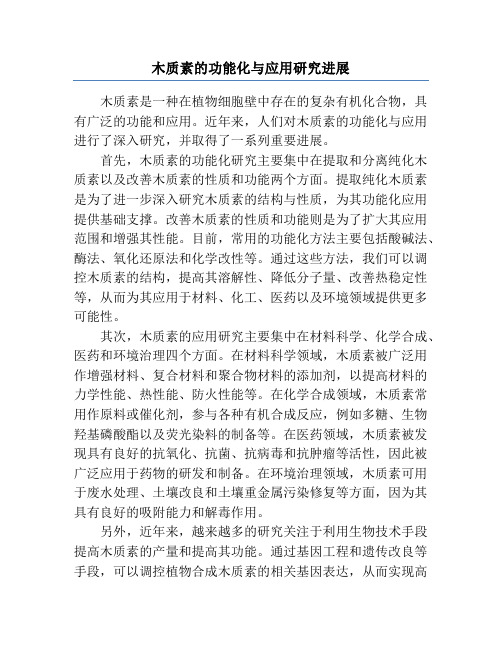 木质素的功能化与应用研究进展

木质素是一种在植物细胞壁中存在的复杂有机化合物，具有广泛的功能和应用。近年来，人们对木质素的功能化与应用进行了深入研究，并取得了一系列重要进展。

首先，木质素的功能化研究主要集中在提取和分离纯化木质素以及改善木质素的性质和功能两个方面。提取纯化木质素是为了进一步深入研究木质素的结构与性质，为其功能化应用提供基础支撑。改善木质素的性质和功能则是为了扩大其应用范围和增强其性能。目前，常用的功能化方法主要包括酸碱法、酶法、氧化还原法和化学改性等。通过这些方法，我们可以调控木质素的结构，提高其溶解性、降低分子量、改善热稳定性等，从而为其应用于材料、化工、医药以及环境领域提供更多可能性。

其次，木质素的应用研究主要集中在材料科学、化学合成、医药和环境治理四个方面。在材料科学领域，木质素被广泛用作增强材料、复合材料和聚合物材料的添加剂，以提高材料的力学性能、热性能、防火性能等。在化学合成领域，木质素常用作原料或催化剂，参与各种有机合成反应，例如多糖、生物羟基磷酸酯以及荧光染料的制备等。在医药领域，木质素被发现具有良好的抗氧化、抗菌、抗病毒和抗肿瘤等活性，因此被广泛应用于药物的研发和制备。在环境治理领域，木质素可用于废水处理、土壤改良和土壤重金属污染修复等方面，因为其具有良好的吸附能力和解毒作用。

另外，近年来，越来越多的研究关注于利用生物技术手段提高木质素的产量和提高其功能。通过基因工程和遗传改良等手段，可以调控植物合成木质素的相关基因表达，从而实现高